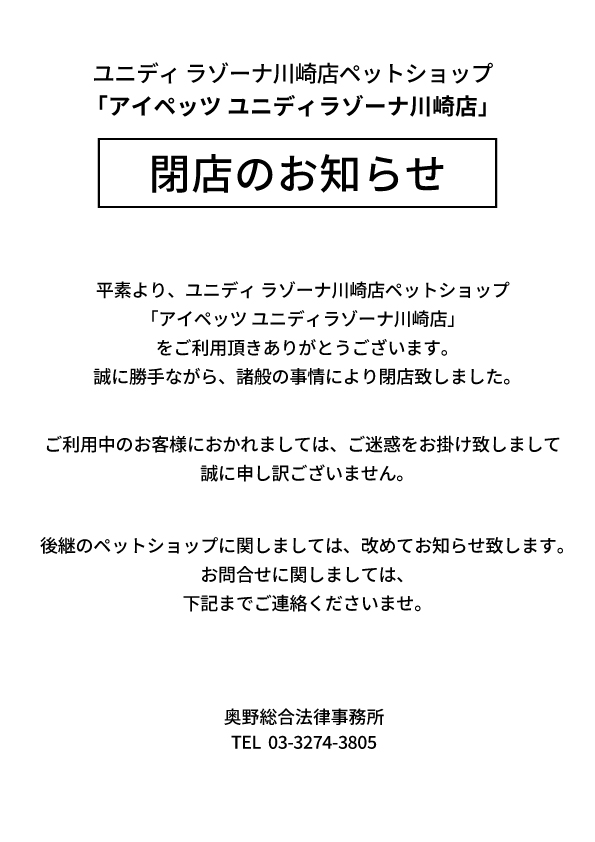 ユニディ ラゾーナ川崎店ペットショップ
「アイペッツ ユニディラゾーナ川崎店」

閉店のお知らせ

平素より、ユニディ ラゾーナ川崎店ペットショップ
「アイペッツ ユニディラゾーナ川崎店」
をご利用頂きありがとうございます。
誠に勝手ながら、諸般の事情により閉店致しました。

ご利用中のお客様におかれましては、ご迷惑をお掛け致しまして
誠に申し訳ございません。

後継のペットショップに関しましては、改めてお知らせ致します。
お問合せに関しましては、
下記までご連絡くださいませ。

奥野総合法律事務所
TEL 03-3274-3805